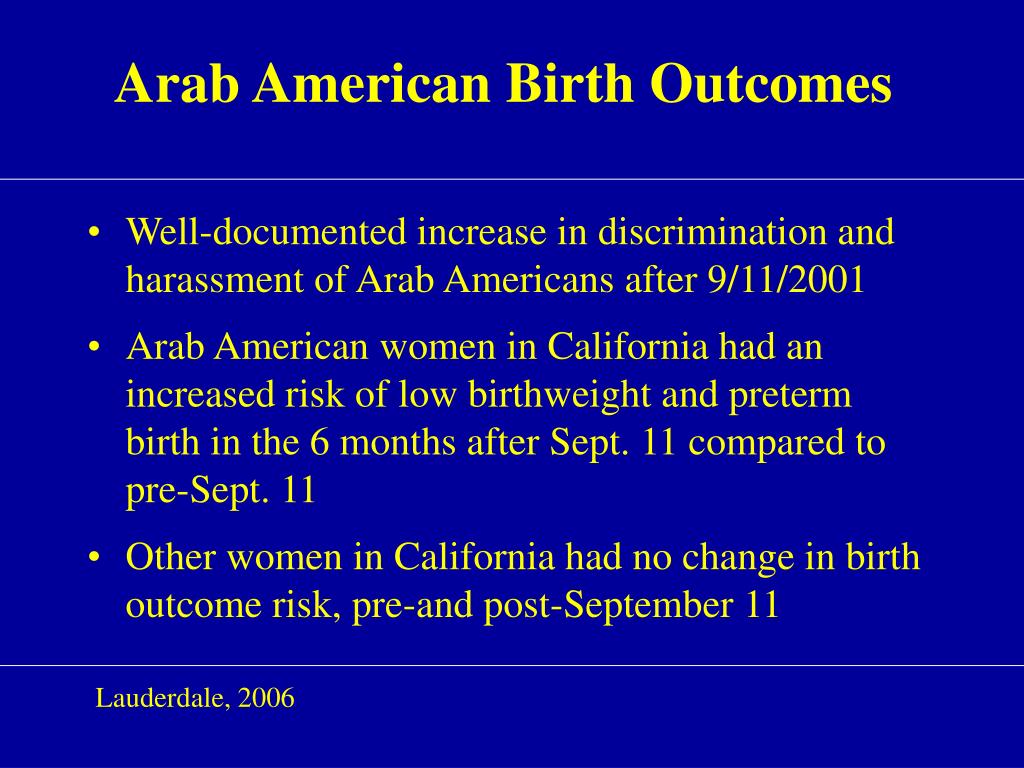 Arab American Birth Outcomes

• Well-documented increase in discrimination and harassment of Arab Americans after 9/11/2001

• Arab American women in California had an increased risk of low birthweight and preterm birth in the 6 months after Sept. 11 compared to pre-Sept. 11

• Other women in California had no change in birth outcome risk, pre-and post-September 11

Lauderdale, 2006